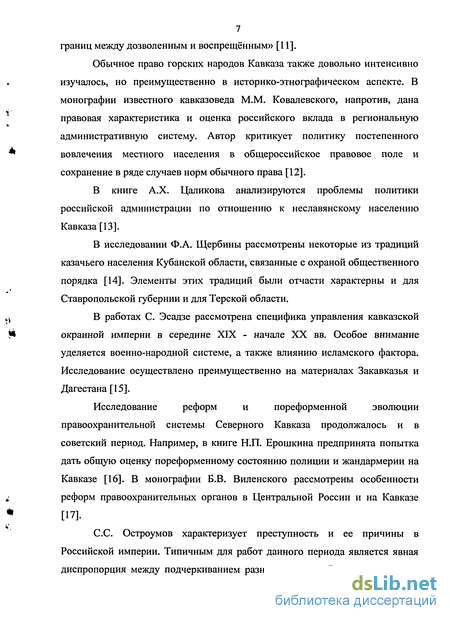 7

границ между дозволенным и воспрещённым» [11].

Обычное право горских народов Кавказа также довольно интенсивно изучалось, но преимущественно в историко-этнографическом аспекте. В монографии известного кавказоведа М.М. Ковалевского, напротив, дана правовая характеристика и оценка российского вклада в региональную административную систему. Автор критикует политику постепенного вовлечения местного населения в общероссийское правовое поле и сохранение в ряде случаев норм обычного права [12].

В книге А.Х. Цаликова анализируются проблемы политики российской администрации по отношению к неславянскому населению Кавказа [13].

В исследовании Ф.А. Щербины рассмотрены некоторые из традиций казачьего населения Кубанской области, связанные с охраной общественного порядка [14]. Элементы этих традиций были отчасти характерны и для Ставропольской губернии и для Терской области.

В работах С. Эсадзе рассмотрена специфика управления кавказской окраиной империи в середине XIX - начале XX вв. Особое внимание уделяется военно-народной системе, а также влиянию исламского фактора. Исследование осуществлено преимущественно на материалах Закавказья и Дагестана [15].

Исследование реформ и пореформенной эволюции правоохранительной системы Северного Кавказа продолжалось и в советский период. Например, в книге Н.П. Ерошкина предпринята попытка дать общую оценку пореформенному состоянию полиции и жандармерии на Кавказе [16]. В монографии Б.В. Виленского рассмотрены особенности реформ правоохранительных органов в Центральной России и на Кавказе [17].

С.С. Остроумов характеризует преступность и ее причины в Российской империи. Типичным для работ данного периода является явная диспропорция между подчеркиванием разн

dsLib.net
библиотека диссертаций